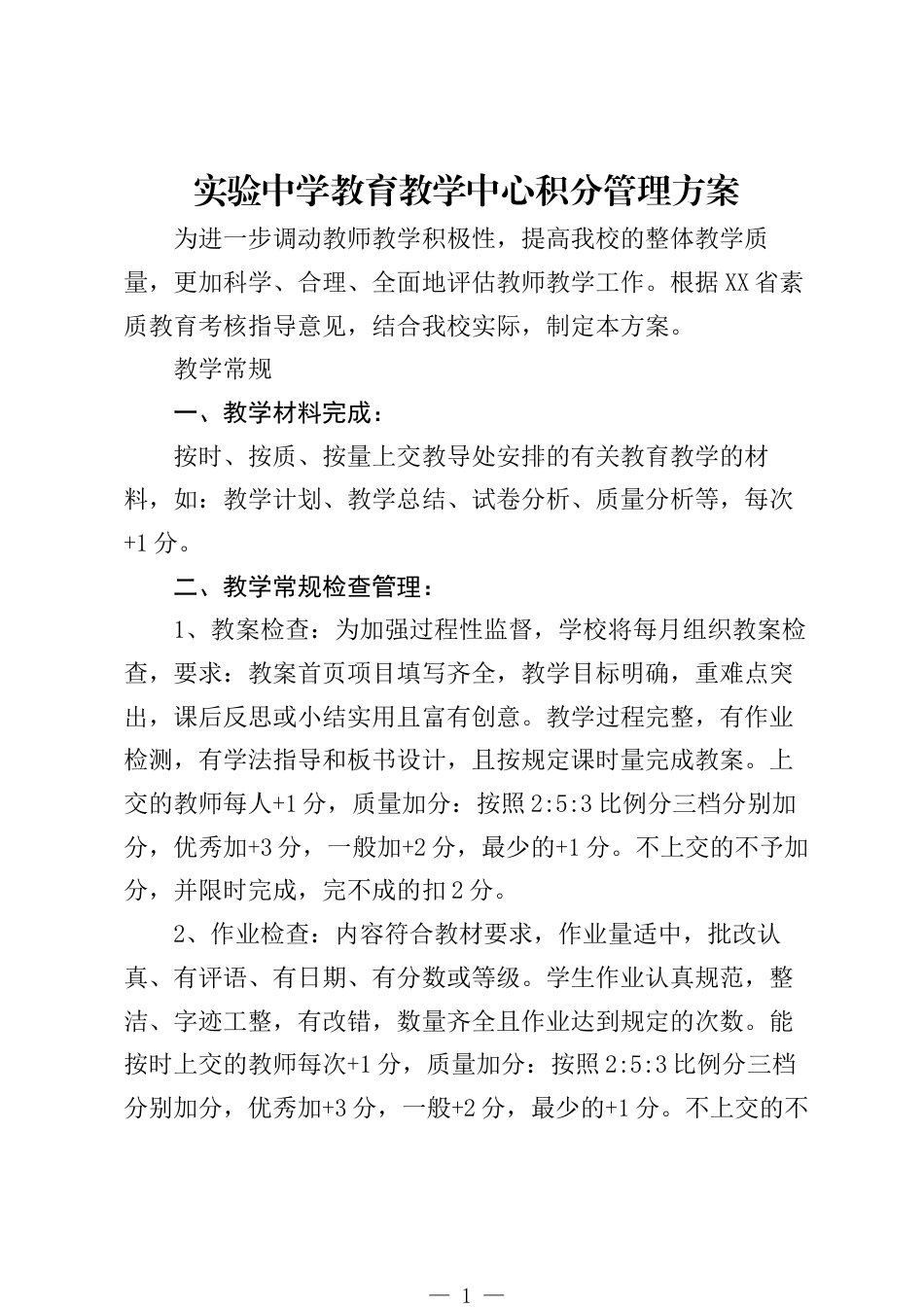 实验中学教育教学中心积分管理方案

为进一步调动教师教学积极性，提高我校的整体教学质量，更加科学、合理、全面地评估教师教学工作。根据XX省素质教育考核指导意见，结合我校实际，制定本方案。

教学常规

一、教学材料完成：

按时、按质、按量上交教导处安排的有关教育教学的材料，如：教学计划、教学总结、试卷分析、质量分析等，每次+1分。

二、教学常规检查管理：

1、教案检查：为加强过程性监督，学校将每月组织教案检查，要求：教案首页项目填写齐全，教学目标明确，重难点突出，课后反思或小结实用且富有创意。教学过程完整，有作业检测，有学法指导和板书设计，且按规定课时量完成教案。上交的教师每人+1分，质量加分：按照2:5:3比例分三档分别加分，优秀加+3分，一般加+2分，最少的+1分。不上交的不予加分，并限时完成，完不成的扣2分。

2、作业检查：内容符合教材要求，作业量适中，批改认真、有评语、有日期、有分数或等级。学生作业认真规范，整洁、字迹工整，有改错，数量齐全且作业达到规定的次数。能按时上交的教师每次+1分，质量加分：按照2:5:3比例分三档分别加分，优秀加+3分，一般+2分，最少的+1分。不上交的不

— 1 —